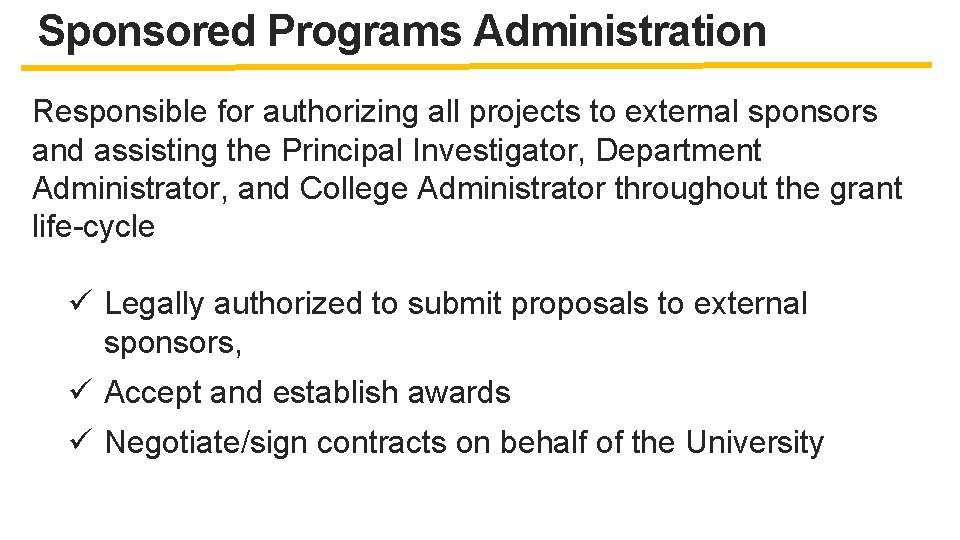 Sponsored Programs Administration

Responsible for authorizing all projects to external sponsors and assisting the Principal Investigator, Department Administrator, and College Administrator throughout the grant life-cycle

✓ Legally authorized to submit proposals to external sponsors,

✓ Accept and establish awards

✓ Negotiate/sign contracts on behalf of the University